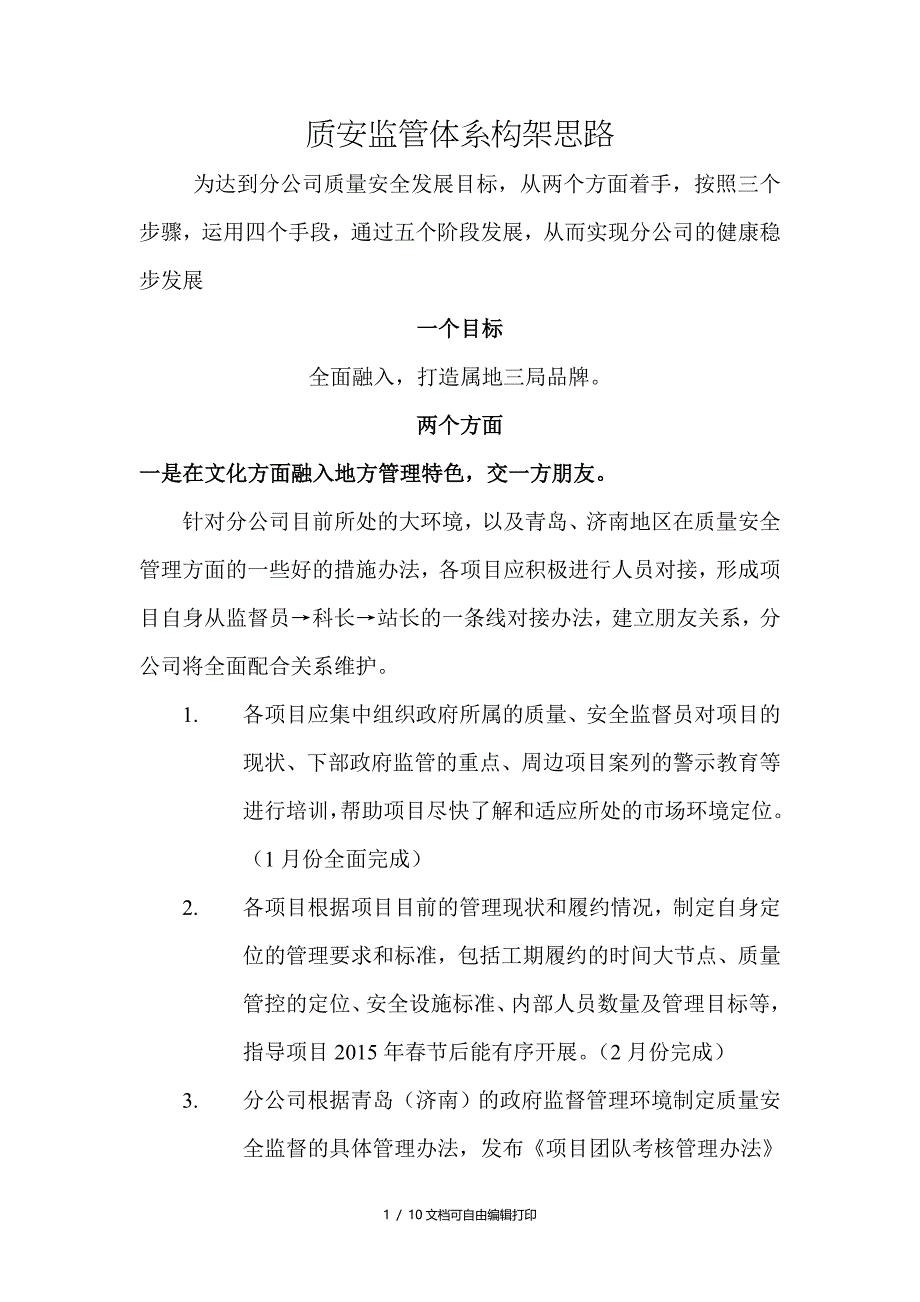 质安监管体系构架思路

为达到分公司质量安全发展目标，从两个方面着手，按照三个步骤，运用四个手段，通过五个阶段发展，从而实现分公司的健康稳步发展

一个目标

全面融入，打造属地三局品牌。

两个方面

一是在文化方面融入地方管理特色，交一方朋友。

针对分公司目前所处的大环境，以及青岛、济南地区在质量安全管理方面的一些好的措施办法，各项目应积极进行人员对接，形成项目自身从监督员→科长→站长的一条线对接办法，建立朋友关系，分公司将全面配合关系维护。

1. 各项目应集中组织政府所属的质量、安全监督员对项目的现状、下部政府监管的重点、周边项目案列的警示教育等进行培训，帮助项目尽快了解和适应所处的市场环境定位。（1月份全面完成）

2. 各项目根据项目目前的管理现状和履约情况，制定自身定位的管理要求和标准，包括工期履约的时间大节点、质量管控的定位、安全设施标准、内部人员数量及管理目标等，指导项目2015年春节后能有序开展。（2月份完成）

3. 分公司根据青岛（济南）的政府监督管理环境制定质量安全监督的具体管理办法，发布《项目团队考核管理办法》

1 / 10文档可自由编辑打印